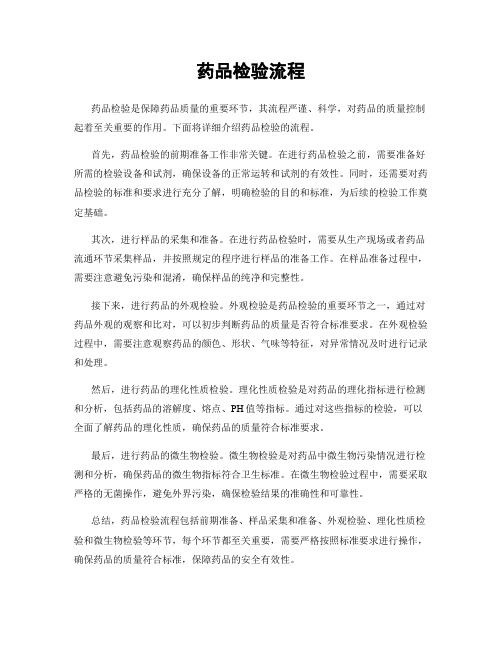 药品检验流程

药品检验是保障药品质量的重要环节，其流程严谨、科学，对药品的质量控制起着至关重要的作用。下面将详细介绍药品检验的流程。

首先，药品检验的前期准备工作非常关键。在进行药品检验之前，需要准备好所需的检验设备和试剂，确保设备的正常运转和试剂的有效性。同时，还需要对药品检验的标准和要求进行充分了解，明确检验的目的和标准，为后续的检验工作奠定基础。

其次，进行样品的采集和准备。在进行药品检验时，需要从生产现场或者药品流通环节采集样品，并按照规定的程序进行样品的准备工作。在样品准备过程中，需要注意避免污染和混淆，确保样品的纯净和完整性。

接下来，进行药品的外观检验。外观检验是药品检验的重要环节之一，通过对药品外观的观察和比对，可以初步判断药品的质量是否符合标准要求。在外观检验过程中，需要注意观察药品的颜色、形状、气味等特征，对异常情况及时进行记录和处理。

然后，进行药品的理化性质检验。理化性质检验是对药品的理化指标进行检测和分析，包括药品的溶解度、熔点、PH值等指标。通过对这些指标的检验，可以全面了解药品的理化性质，确保药品的质量符合标准要求。

最后，进行药品的微生物检验。微生物检验是对药品中微生物污染情况进行检测和分析，确保药品的微生物指标符合卫生标准。在微生物检验过程中，需要采取严格的无菌操作，避免外界污染，确保检验结果的准确性和可靠性。

总结，药品检验流程包括前期准备、样品采集和准备、外观检验、理化性质检验和微生物检验等环节，每个环节都至关重要，需要严格按照标准要求进行操作，确保药品的质量符合标准，保障药品的安全有效性。